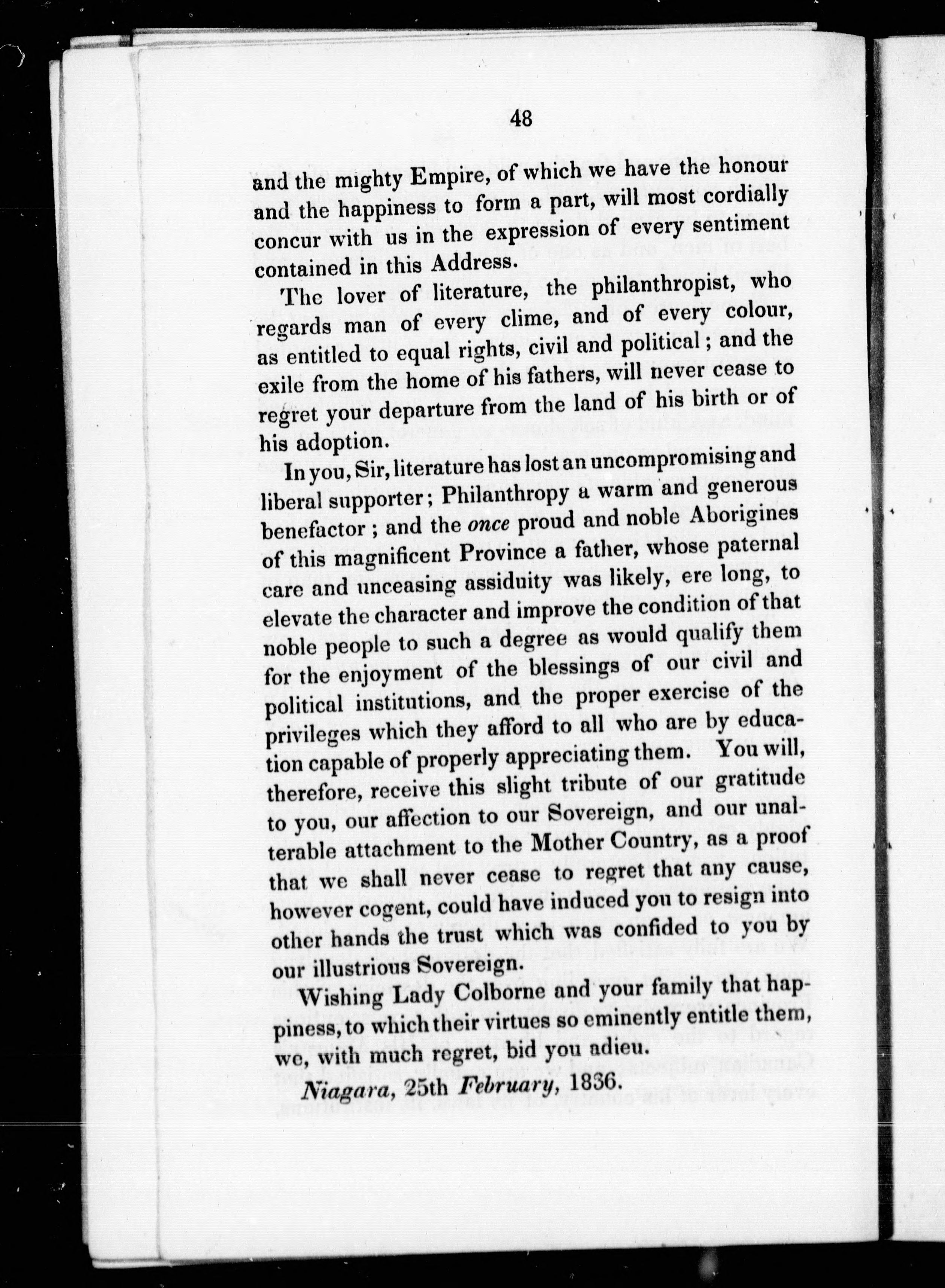 48

and the mighty Empire, of which we have the honour and the happiness to form a part, will most cordially concur with us in the expression of every sentiment contained in this Address.

The lover of literature, the philanthropist, who regards man of every clime, and of every colour, as entitled to equal rights, civil and political; and the exile from the home of his fathers, will never cease to regret your departure from the land of his birth or of his adoption.

In you, Sir, literature has lost an uncompromising and liberal supporter; Philanthropy a warm and generous benefactor; and the once proud and noble Aborigines of this magnificent Province a father, whose paternal care and unceasing assiduity was likely, ere long, to elevate the character and improve the condition of that noble people to such a degree as would qualify them for the enjoyment of the blessings of our civil and political institutions, and the proper exercise of the privileges which they afford to all who are by education capable of properly appreciating them. You will, therefore, receive this slight tribute of our gratitude to you, our affection to our Sovereign, and our unalterable attachment to the Mother Country, as a proof that we shall never cease to regret that any cause, however cogent, could have induced you to resign into other hands the trust which was confided to you by our illustrious Sovereign.

Wishing Lady Colborne and your family that happiness, to which their virtues so eminently entitle them, we, with much regret, bid you adieu.

Niagara, 25th February, 1836.